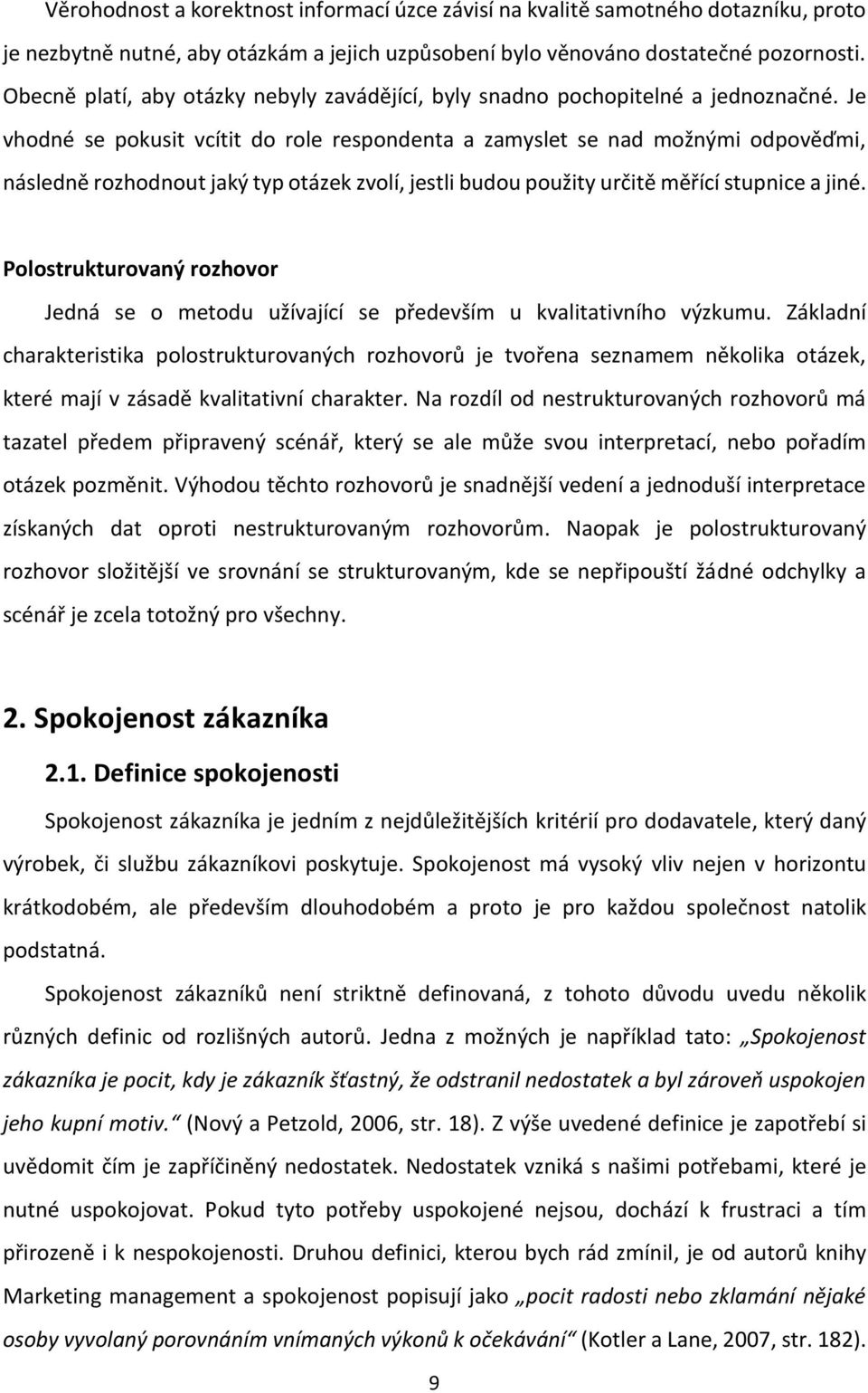 Věrohodnost a korektnost informací úzce závisí na kvalitě samotného dotazníku, proto je nezbytně nutné, aby otázkám a jejich uzpůsobení bylo věnováno dostatečné pozornosti. Obecně platí, aby otázky nebyly zavádějící, byly snadno pochopitelné a jednoznačné. Je vhodné se pokusit vcítit do role respondenta a zamyslet se nad možnými odpověďmi, následně rozhodnout jaký typ otázek zvolí, jestli budou použity určitě měřící stupnice a jiné.

Polostrukturovaný rozhovor

Jedná se o metodu užívající se především u kvalitativního výzkumu. Základní charakteristika polostrukturovaných rozhovorů je tvořena seznamem několika otázek, které mají v zásadě kvalitativní charakter. Na rozdíl od nestrukturovaných rozhovorů má tazatel předem připravený scénář, který se ale může svou interpretací, nebo pořadím otázek pozměnit. Výhodou těchto rozhovorů je snadnější vedení a jednoduší interpretace získaných dat oproti nestrukturovaným rozhovorům. Naopak je polostrukturovaný rozhovor složitější ve srovnání se strukturovaným, kde se nepřipouští žádné odchylky a scénář je zcela totožný pro všechny.

2. Spokojenost zákazníka

2.1. Definice spokojenosti

Spokojenost zákazníka je jedním z nejdůležitějších kritérií pro dodavatele, který daný výrobek, či službu zákazníkovi poskytuje. Spokojenost má vysoký vliv nejen v horizontu krátkodobém, ale především dlouhodobém a proto je pro každou společnost natolik podstatná.

Spokojenost zákazníků není striktně definovaná, z tohoto důvodu uvedu několik různých definic od rozlišných autorů. Jedna z možných je například tato: „Spokojenost zákazníka je pocit, kdy je zákazník šťastný, že odstranil nedostatek a byl zároveň uspokojen jeho kupní motiv.“ (Nový a Petzold, 2006, str. 18). Z výše uvedené definice je zapotřebí si uvědomit čím je zapříčiněný nedostatek. Nedostatek vzniká s našimi potřebami, které je nutné uspokojovat. Pokud tyto potřeby uspokojené nejsou, dochází k frustraci a tím přirozeně i k nespokojenosti. Druhou definici, kterou bych rád zmínil, je od autorů knihy Marketing management a spokojenost popisují jako „pocit radosti nebo zklamání nějaké osoby vyvolaný porovnáním vnímaných výkonů k očekávání“ (Kotler a Lane, 2007, str. 182).

9